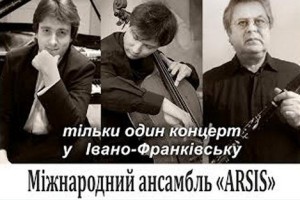 тільки один концерт
у Івано-Франківську

Міжнародний ансамбль «ARSIS»